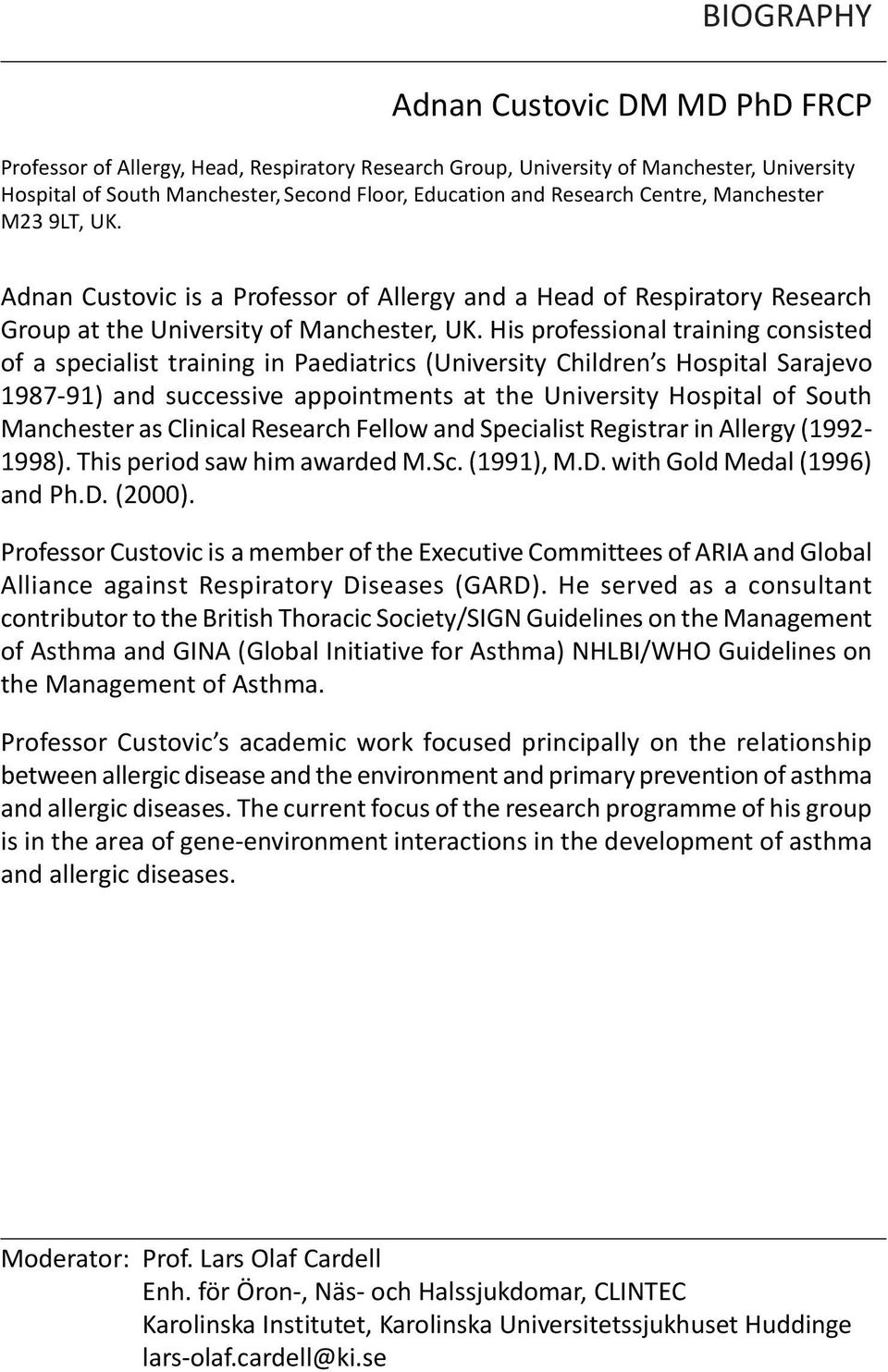 BIOGRAPHY

Adnan Custovic DM MD PhD FRCP

Professor of Allergy, Head, Respiratory Research Group, University of Manchester, University Hospital of South Manchester, Second Floor, Education and Research Centre, Manchester M23 9LT, UK.

Adnan Custovic is a Professor of Allergy and a Head of Respiratory Research Group at the University of Manchester, UK. His professional training consisted of a specialist training in Paediatrics (University Children s Hospital Sarajevo 1987-91) and successive appointments at the University Hospital of South Manchester as Clinical Research Fellow and Specialist Registrar in Allergy (1992-1998). This period saw him awarded M.Sc. (1991), M.D. with Gold Medal (1996) and Ph.D. (2000).

Professor Custovic is a member of the Executive Committees of ARIA and Global Alliance against Respiratory Diseases (GARD). He served as a consultant contributor to the British Thoracic Society/SIGN Guidelines on the Management of Asthma and GINA (Global Initiative for Asthma) NHLBI/WHO Guidelines on the Management of Asthma.

Professor Custovic s academic work focused principally on the relationship between allergic disease and the environment and primary prevention of asthma and allergic diseases. The current focus of the research programme of his group is in the area of gene-environment interactions in the development of asthma and allergic diseases.

Moderator: Prof. Lars Olaf Cardell
Enh. för Öron-, Näs- och Halssjukdomar, CLINTEC
Karolinska Institutet, Karolinska Universitetssjukhuset Huddinge
lars-olaf.cardell@ki.se